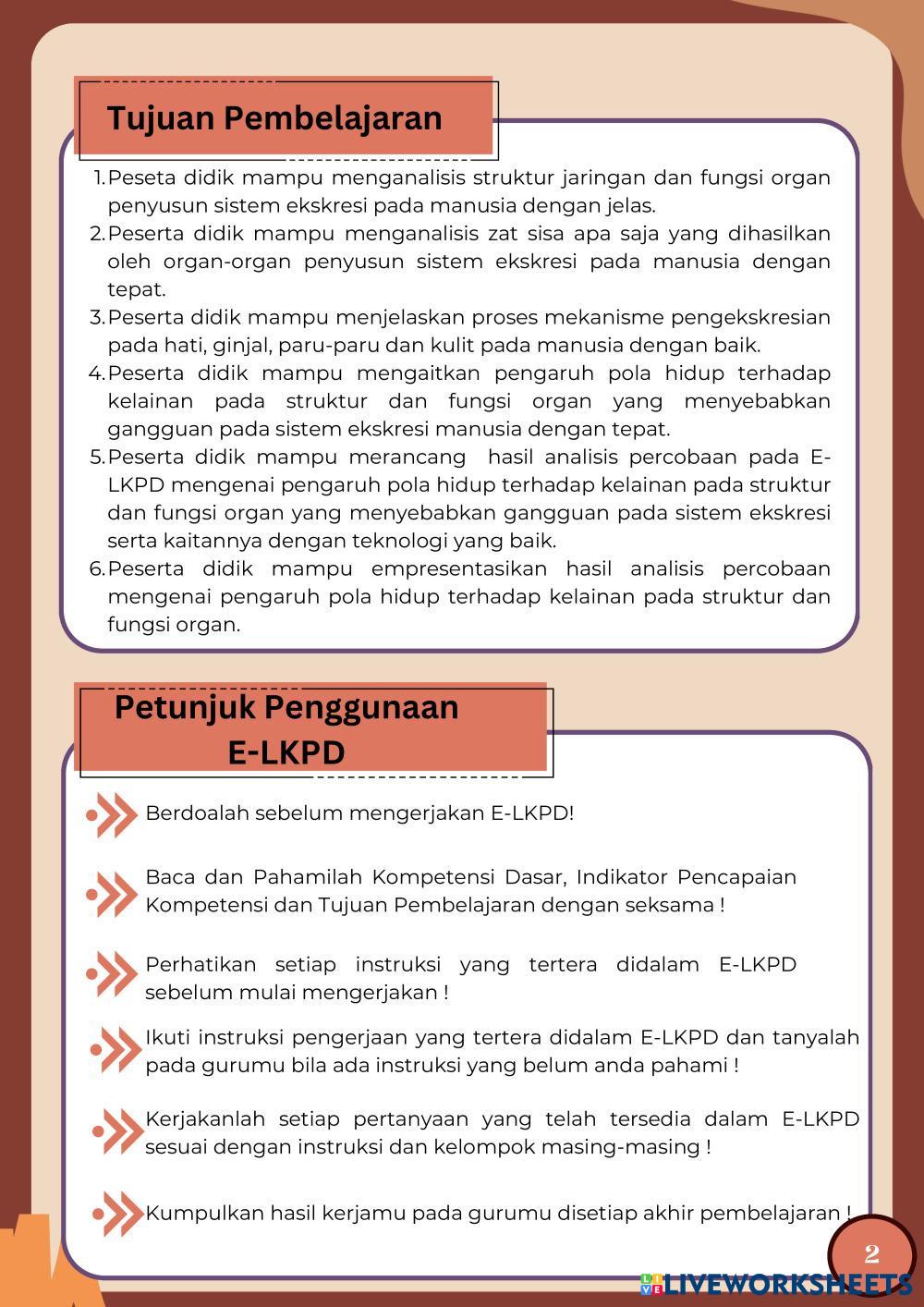 Tujuan Pembelajaran

1. Peseta didik mampu menganalisis struktur jaringan dan fungsi organ penyusun sistem ekskresi pada manusia dengan jelas.
2. Peserta didik mampu menganalisis zat sisa apa saja yang dihasilkan oleh organ-organ penyusun sistem ekskresi pada manusia dengan tepat.
3. Peserta didik mampu menjelaskan proses mekanisme pengekskresian pada hati, ginjal, paru-paru dan kulit pada manusia dengan baik.
4. Peserta didik mampu mengaitkan pengaruh pola hidup terhadap kelainan pada struktur dan fungsi organ yang menyebabkan gangguan pada sistem ekskresi manusia dengan tepat.
5. Peserta didik mampu merancang hasil analisis percobaan pada E-LKPD mengenai pengaruh pola hidup terhadap kelainan pada struktur dan fungsi organ yang menyebabkan gangguan pada sistem ekskresi serta kaitannya dengan teknologi yang baik.
6. Peserta didik mampu empresentasikan hasil analisis percobaan mengenai pengaruh pola hidup terhadap kelainan pada struktur dan fungsi organ.

Petunjuk Penggunaan E-LKPD

Berdoalah sebelum mengerjakan E-LKPD!

Baca dan Pahamilah Kompetensi Dasar, Indikator Pencapaian Kompetensi dan Tujuan Pembelajaran dengan seksama !

Perhatikan setiap instruksi yang tertera didalam E-LKPD sebelum mulai mengerjakan !

Ikuti instruksi pengerjaan yang tertera didalam E-LKPD dan tanyalah pada gurumu bila ada instruksi yang belum anda pahami !

Kerjakanlah setiap pertanyaan yang telah tersedia dalam E-LKPD sesuai dengan instruksi dan kelompok masing-masing !

Kumpulkan hasil kerjamu pada gurumu disetiap akhir pembelajaran !

2

LIVEWORKSHEETS